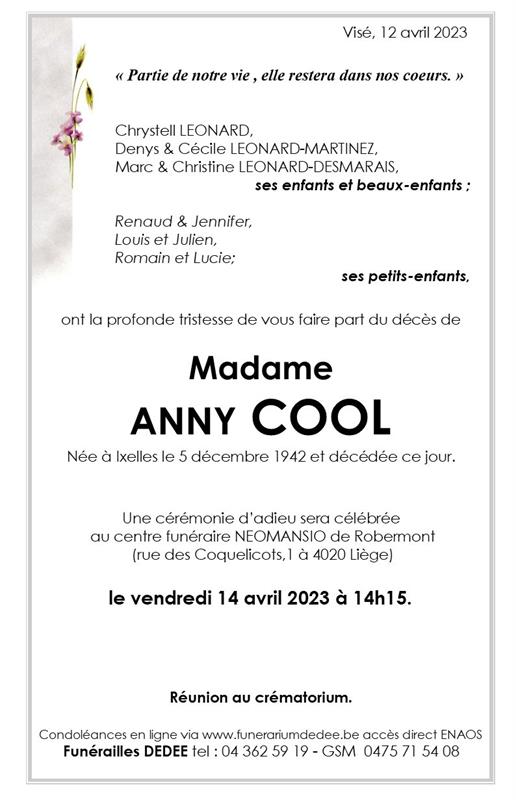 Visé, 12 avril 2023

« Partie de notre vie , elle restera dans nos coeurs. »

Chrystell LEONARD,
Denys & Cécile LEONARD-MARTINEZ,
Marc & Christine LEONARD-DESMARAIS,
ses enfants et beaux-enfants ;

Renaud & Jennifer,
Louis et Julien,
Romain et Lucie;
ses petits-enfants,

ont la profonde tristesse de vous faire part du décès de

Madame
ANNY COOL

Née à Ixelles le 5 décembre 1942 et décédée ce jour.

Une cérémonie d'adieu sera célébrée
au centre funéraire NEOMANSIO de Robermont
(rue des Coquelicots,1 à 4020 Liège)

le vendredi 14 avril 2023 à 14h15.

Réunion au crématorium.

Condoléances en ligne via www.funerariumdedee.be accès direct ENAOS
Funérailles DEDEE tel : 04 362 59 19 - GSM 0475 71 54 08